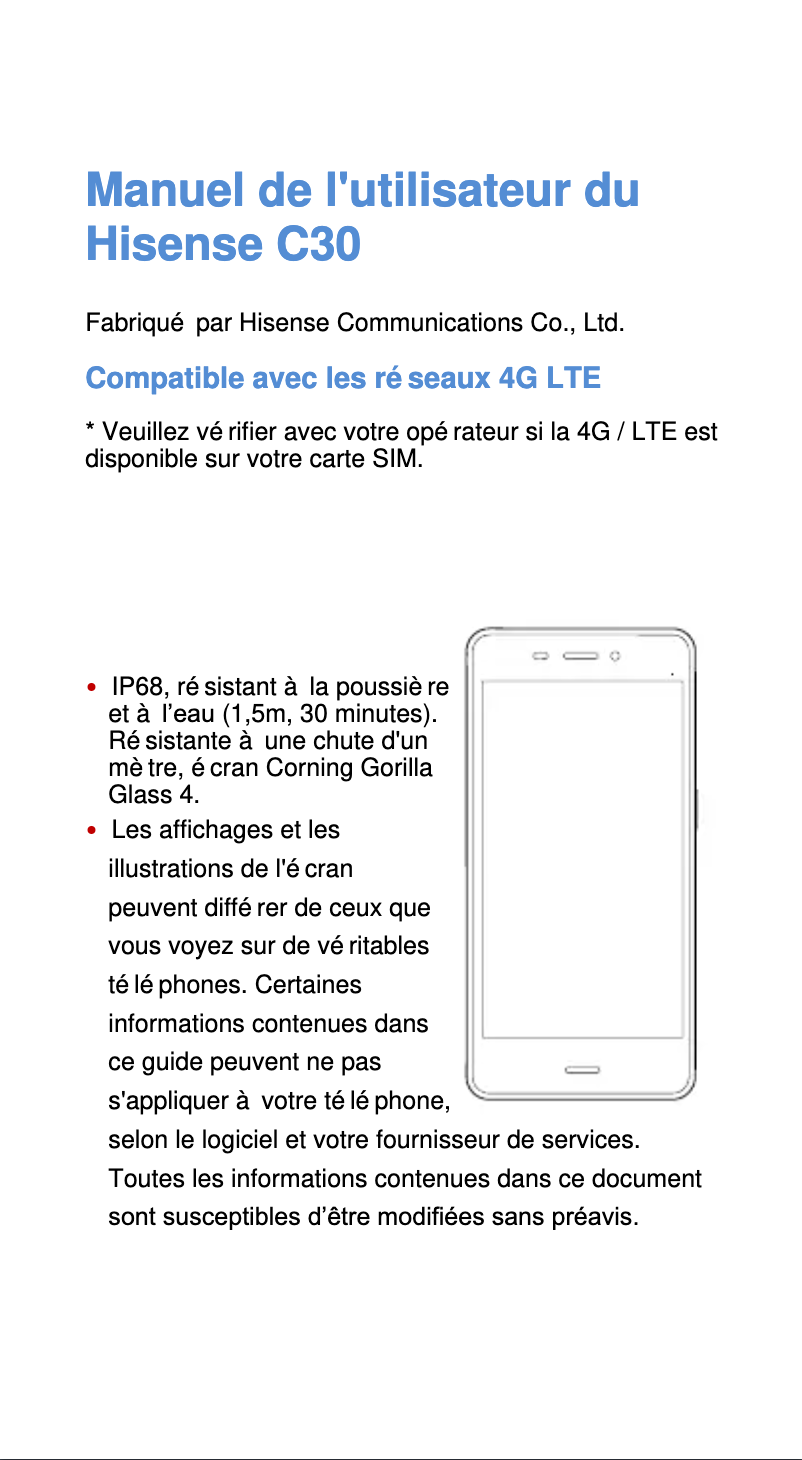 Manuel de l'utilisateur du Hisense C30

Fabriqué par Hisense Communications Co., Ltd.

Compatible avec les réseaux 4G LTE

* Veuillez vérifier avec votre opérateur si la 4G / LTE est disponible sur votre carte SIM.

• IP68, résistant à la poussière et à l'eau (1,5m, 30 minutes). Résistante à une chute d'un mètre, écran Corning Gorilla Glass 4.
• Les affichages et les illustrations de l'écran peuvent différer de ceux que vous voyez sur de véritables téléphones. Certaines informations contenues dans ce guide peuvent ne pas s'appliquer à votre téléphone, selon le logiciel et votre fournisseur de services. Toutes les informations contenues dans ce document sont susceptibles d'être modifiées sans préavis.